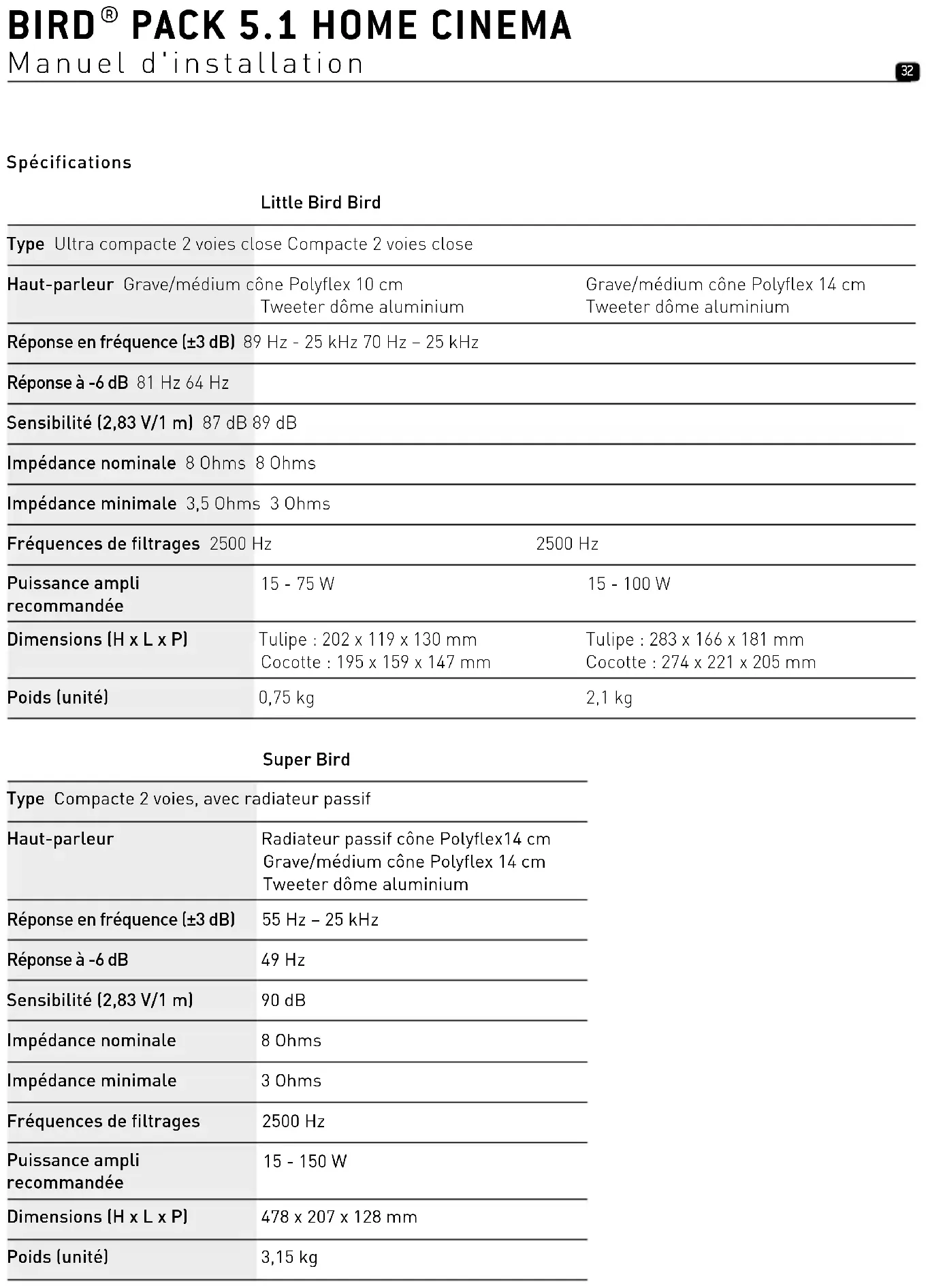 BIRD® PACK 5.1 HOME CINEMA
Manuel d'installation

32

Spécifications

| | Little Bird | Bird |
|---|---|---|
| Type | Ultra compacte 2 voies close | Compacte 2 voies close |
| Haut-parleur | Grave/médium cône Polyflex 10 cm Tweeter dôme aluminium | Grave/médium cône Polyflex 14 cm Tweeter dôme aluminium |
| Réponse en fréquence (±3 dB) | 89 Hz - 25 kHz | 70 Hz – 25 kHz |
| Réponse à -6 dB | 81 Hz | 64 Hz |
| Sensibilité (2,83 V/1 m) | 87 dB | 89 dB |
| Impédance nominale | 8 Ohms | 8 Ohms |
| Impédance minimale | 3,5 Ohms | 3 Ohms |
| Fréquences de filtrages | 2500 Hz | 2500 Hz |
| Puissance ampli recommandée | 15 - 75 W | 15 - 100 W |
| Dimensions (H x L x P) | Tulipe : 202 x 119 x 130 mm Cocotte : 195 x 159 x 147 mm | Tulipe : 283 x 166 x 181 mm Cocotte : 274 x 221 x 205 mm |
| Poids (unité) | 0,75 kg | 2,1 kg |

| | Super Bird |
|---|---|
| Type | Compacte 2 voies, avec radiateur passif |
| Haut-parleur | Radiateur passif cône Polyflex14 cm Grave/médium cône Polyflex 14 cm Tweeter dôme aluminium |
| Réponse en fréquence (±3 dB) | 55 Hz – 25 kHz |
| Réponse à -6 dB | 49 Hz |
| Sensibilité (2,83 V/1 m) | 90 dB |
| Impédance nominale | 8 Ohms |
| Impédance minimale | 3 Ohms |
| Fréquences de filtrages | 2500 Hz |
| Puissance ampli recommandée | 15 - 150 W |
| Dimensions (H x L x P) | 478 x 207 x 128 mm |
| Poids (unité) | 3,15 kg |